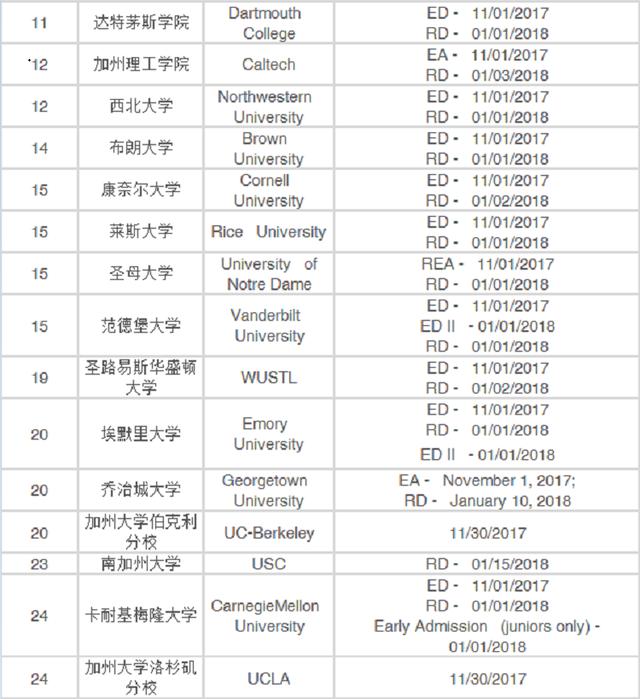 | 11 | 达特茅斯学院 | Dartmouth College | ED - 11/01/2017 RD - 01/01/2018 |
|---|---|---|---|
| 12 | 加州理工学院 | Caltech | EA - 11/01/2017 RD - 01/03/2018 |
| 12 | 西北大学 | Northwestern University | ED - 11/01/2017 RD - 01/01/2018 |
| 14 | 布朗大学 | Brown University | ED - 11/01/2017 RD - 01/01/2018 |
| 15 | 康奈尔大学 | Cornell University | ED - 11/01/2017 RD - 01/02/2018 |
| 15 | 莱斯大学 | Rice University | ED - 11/01/2017 RD - 01/01/2018 |
| 15 | 圣母大学 | University of Notre Dame | REA - 11/01/2017 RD - 01/01/2018 |
| 15 | 范德堡大学 | Vanderbilt University | ED - 11/01/2017 ED II - 01/01/2018 RD - 01/01/2018 |
| 19 | 圣路易斯华盛顿大学 | WUSTL | ED - 11/01/2017 RD - 01/02/2018 |
| 20 | 埃默里大学 | Emory University | ED - 11/01/2017 RD - 01/01/2018 ED II - 01/01/2018 |
| 20 | 乔治城大学 | Georgetown University | EA - November 1, 2017; RD - January 10, 2018 |
| 20 | 加州大学伯克利分校 | UC-Berkeley | 11/30/2017 |
| 23 | 南加州大学 | USC | RD - 01/15/2018 |
| 24 | 卡耐基梅隆大学 | CarnegieMellon University | ED - 11/01/2017 RD - 01/01/2018 Early Admission (juniors only) - 01/01/2018 |
| 24 | 加州大学洛杉矶分校 | UCLA | 11/30/2017 |